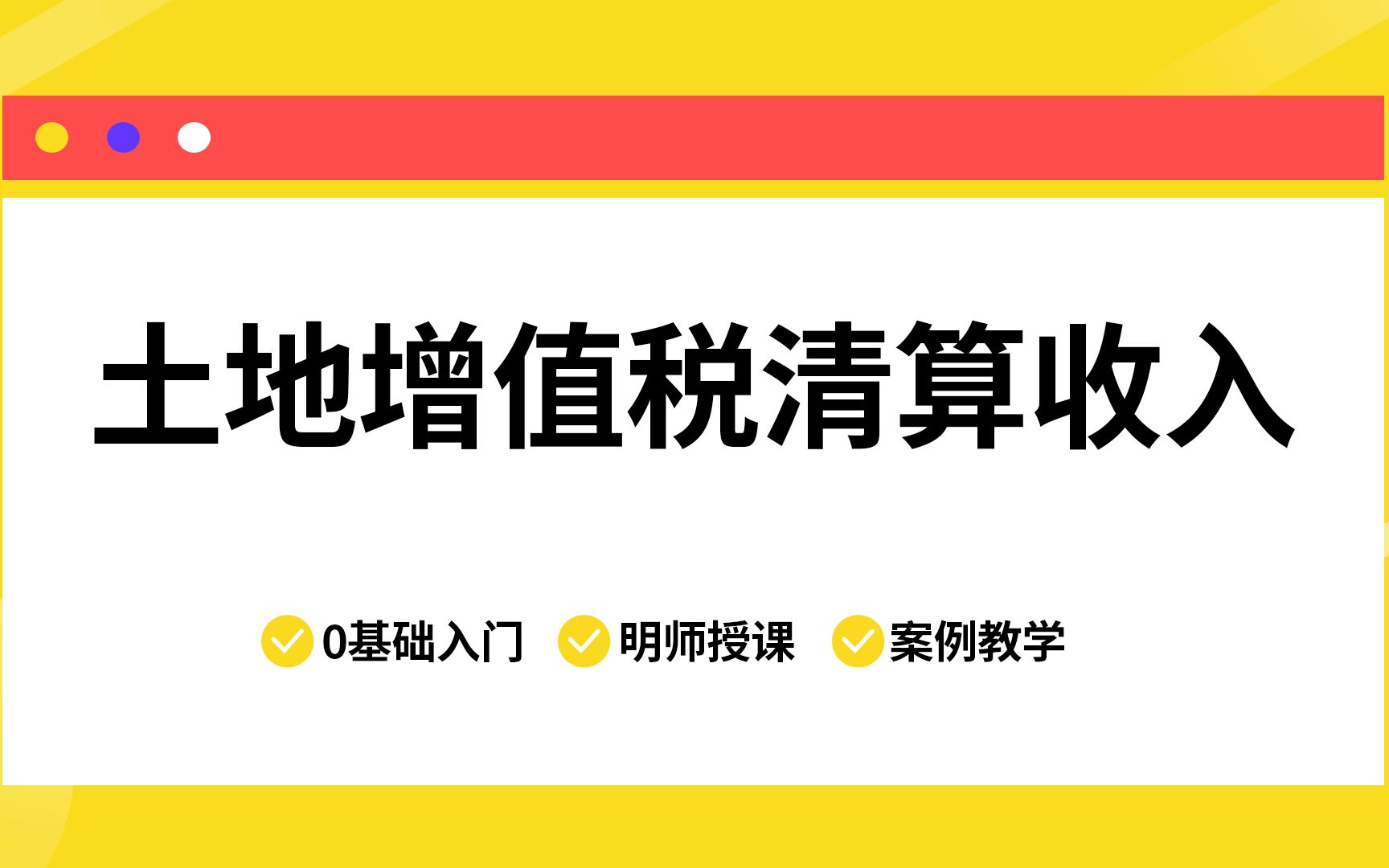 土地增值税清算收入

0基础入门 明师授课 案例教学